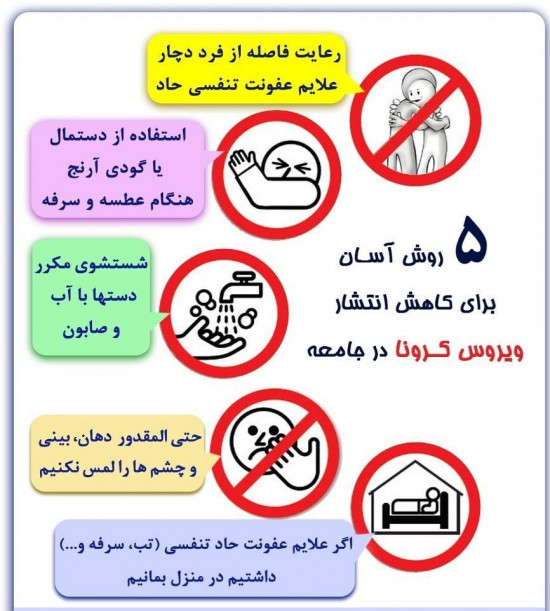 رعایت فاصله از فرد دچار علایم عفونت تنفسی حاد

استفاده از دستمال یا گودی آرنج هنگام عطسه و سرفه

۵ روش آسان برای کاهش انتشار ویروس کرونا در جامعه

شستشوی مکرر دستها با آب و صابون

حتی المقدور دهان، بینی و چشم ها را لمس نکنیم

اگر علایم عفونت حاد تنفسی (تب، سرفه و...) داشتیم در منزل بمانیم